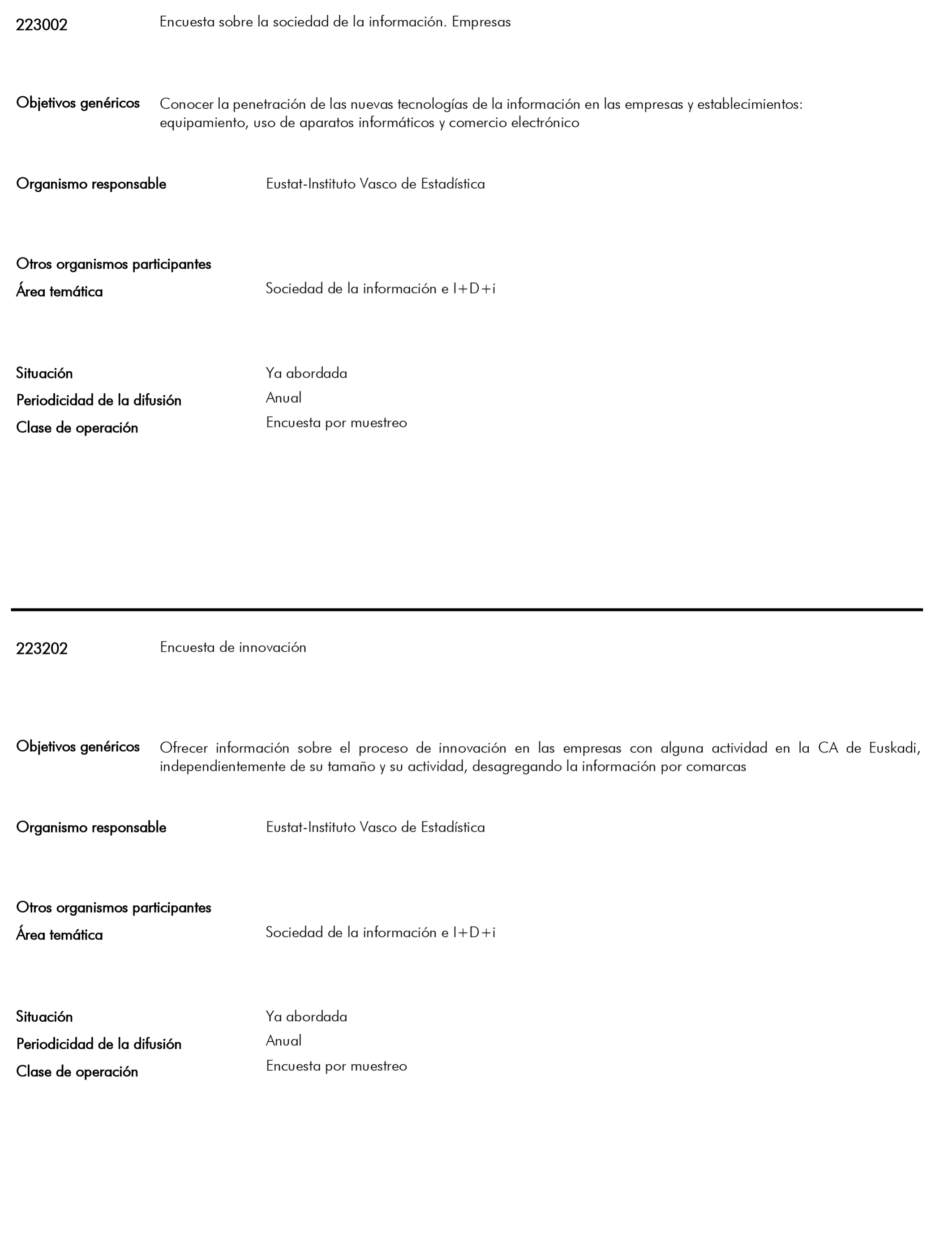 223002 Encuesta sobre la sociedad de la información. Empresas

Objetivos genéricos Conocer la penetración de las nuevas tecnologías de la información en las empresas y establecimientos: equipamiento, uso de aparatos informáticos y comercio electrónico

Organismo responsable Eustat-Instituto Vasco de Estadística

Otros organismos participantes

Área temática Sociedad de la información e I+D+i

Situación Ya abordada

Periodicidad de la difusión Anual

Clase de operación Encuesta por muestreo

223202 Encuesta de innovación

Objetivos genéricos Ofrecer información sobre el proceso de innovación en las empresas con alguna actividad en la CA de Euskadi, independientemente de su tamaño y su actividad, desagregando la información por comarcas

Organismo responsable Eustat-Instituto Vasco de Estadística

Otros organismos participantes

Área temática Sociedad de la información e I+D+i

Situación Ya abordada

Periodicidad de la difusión Anual

Clase de operación Encuesta por muestreo